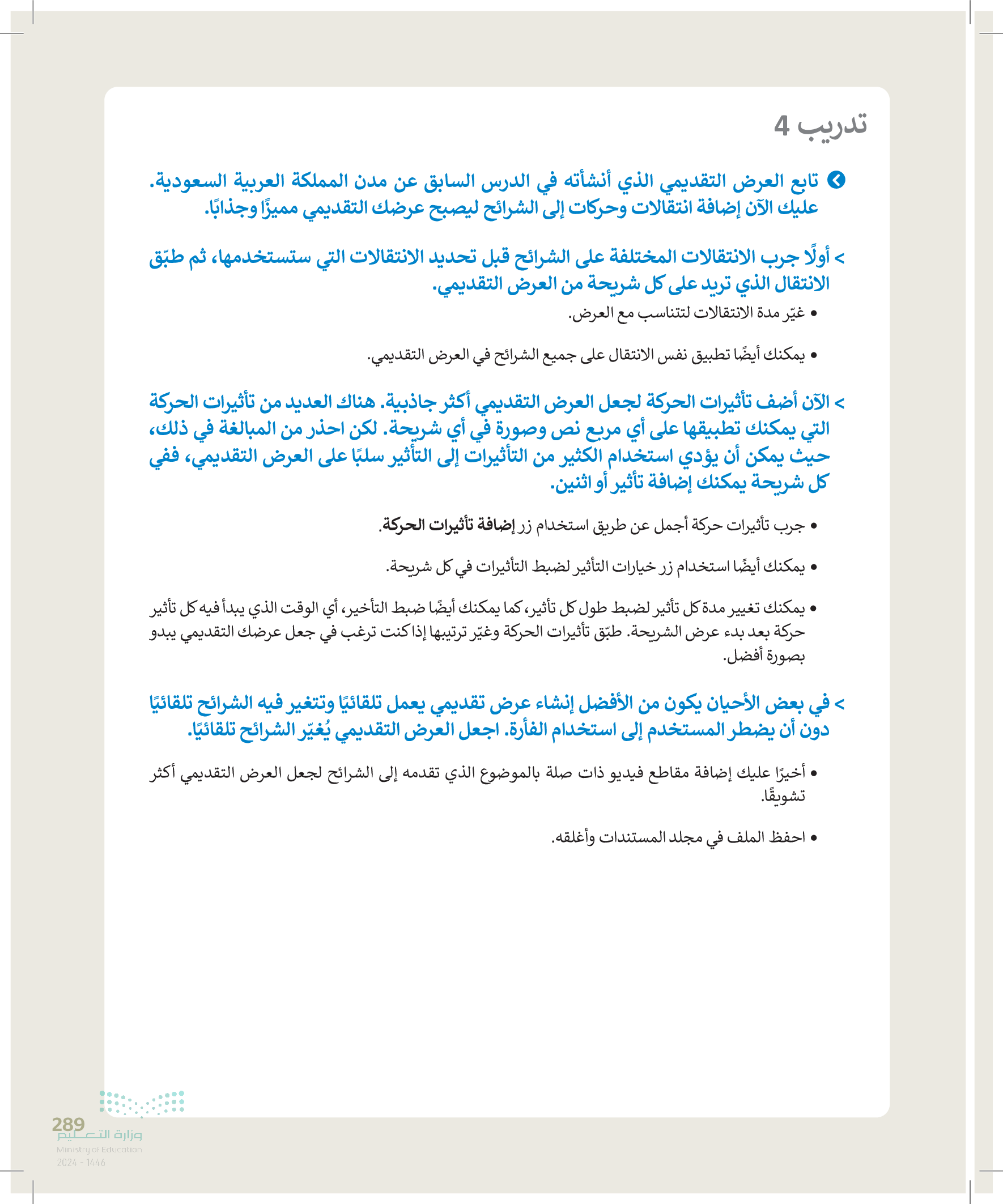 تدريب 4

تابع العرض التقديمي الذي أنشأته في الدرس السابق عن مدن المملكة العربية السعودية. عليك الآن إضافة انتقالات وحركات إلى الشرائح ليصبح عرضك التقديمي مميزًا وجذابًا.

> أولًا جرب الانتقالات المختلفة على الشرائح قبل تحديد الانتقالات التي ستستخدمها، ثم طبّق الانتقال الذي تريد على كل شريحة من العرض التقديمي.

• غيّر مدة الانتقالات لتتناسب مع العرض.

• يمكنك أيضًا تطبيق نفس الانتقال على جميع الشرائح في العرض التقديمي.

> الآن أضف تأثيرات الحركة لجعل العرض التقديمي أكثر جاذبية. هناك العديد من تأثيرات الحركة التي يمكنك تطبيقها على أي مربع نص وصورة في أي شريحة. لكن احذر من المبالغة في ذلك، حيث يمكن أن يؤدي استخدام الكثير من التأثيرات إلى التأثير سلبًا على العرض التقديمي، ففي كل شريحة يمكنك إضافة تأثير أو اثنين.

• جرب تأثيرات حركة أجمل عن طريق استخدام زر إضافة تأثيرات الحركة.

• يمكنك أيضًا استخدام زر خيارات التأثير لضبط التأثيرات في كل شريحة.

• يمكنك تغيير مدة كل تأثير لضبط طول كل تأثير، كما يمكنك أيضًا ضبط التأخير، أي الوقت الذي يبدأ فيه كل تأثير حركة بعد بدء عرض الشريحة. طبّق تأثيرات الحركة وغيّر ترتيبها إذا كنت ترغب في جعل عرضك التقديمي يبدو بصورة أفضل.

> في بعض الأحيان يكون من الأفضل إنشاء عرض تقديمي يعمل تلقائيًا وتتغير فيه الشرائح تلقائيًا دون أن يضطر المستخدم إلى استخدام الفأرة. اجعل العرض التقديمي يُغيّر الشرائح تلقائيًا.

• أخيرًا عليك إضافة مقاطع فيديو ذات صلة بالموضوع الذي تقدمه إلى الشرائح لجعل العرض التقديمي أكثر تشويقًا.

• احفظ الملف في مجلد المستندات وأغلقه.

289
وزارة التعليم
Ministry of Education
2024 - 1446